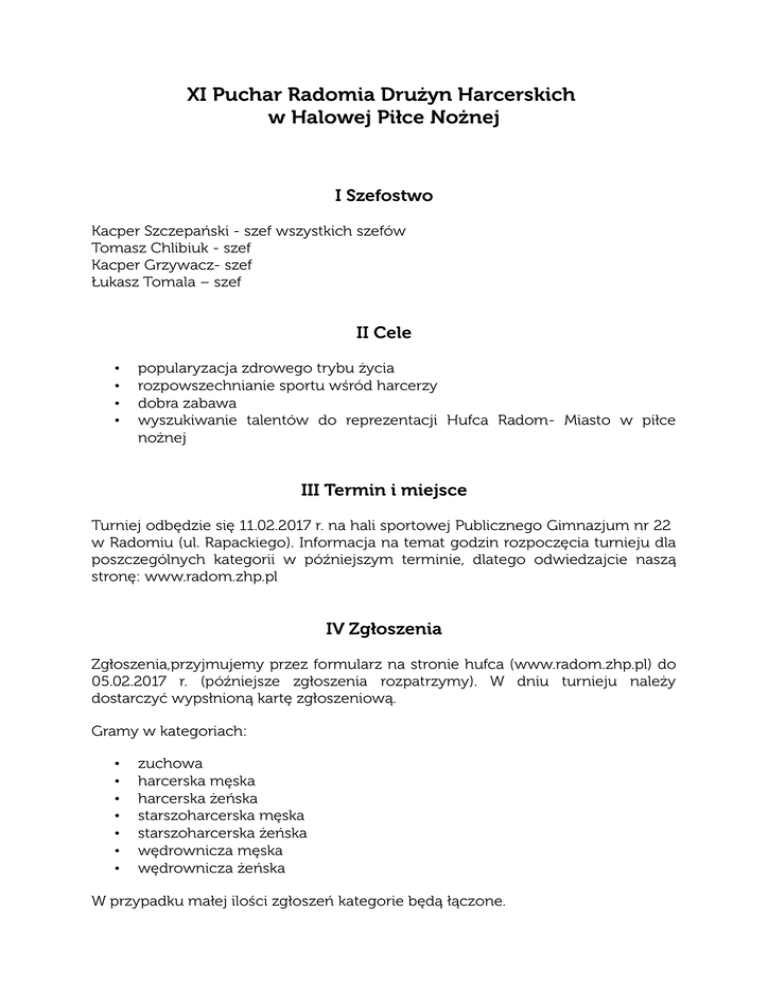 XI Puchar Radomia Drużyn Harcerskich
w Halowej Piłce Nożnej

I Szefostwo

Kacper Szczepański - szef wszystkich szefów
Tomasz Chlibiuk - szef
Kacper Grzywacz- szef
Łukasz Tomala – szef

II Cele

• popularyzacja zdrowego trybu życia
• rozpowszechnianie sportu wśród harcerzy
• dobra zabawa
• wyszukiwanie talentów do reprezentacji Hufca Radom- Miasto w piłce nożnej

III Termin i miejsce

Turniej odbędzie się 11.02.2017 r. na hali sportowej Publicznego Gimnazjum nr 22 w Radomiu (ul. Rapackiego). Informacja na temat godzin rozpoczęcia turnieju dla poszczególnych kategorii w późniejszym terminie, dlatego odwiedzajcie naszą stronę: www.radom.zhp.pl

IV Zgłoszenia

Zgłoszenia,przyjmujemy przez formularz na stronie hufca (www.radom.zhp.pl) do 05.02.2017 r. (późniejsze zgłoszenia rozpatrzymy). W dniu turnieju należy dostarczyć wypsłnioną kartę zgłoszeniową.

Gramy w kategoriach:

• zuchowa
• harcerska męska
• harcerska żeńska
• starszoharcerska męska
• starszoharcerska żeńska
• wędrownicza męska
• wędrownicza żeńska

W przypadku małej ilości zgłoszeń kategorie będą łączone.